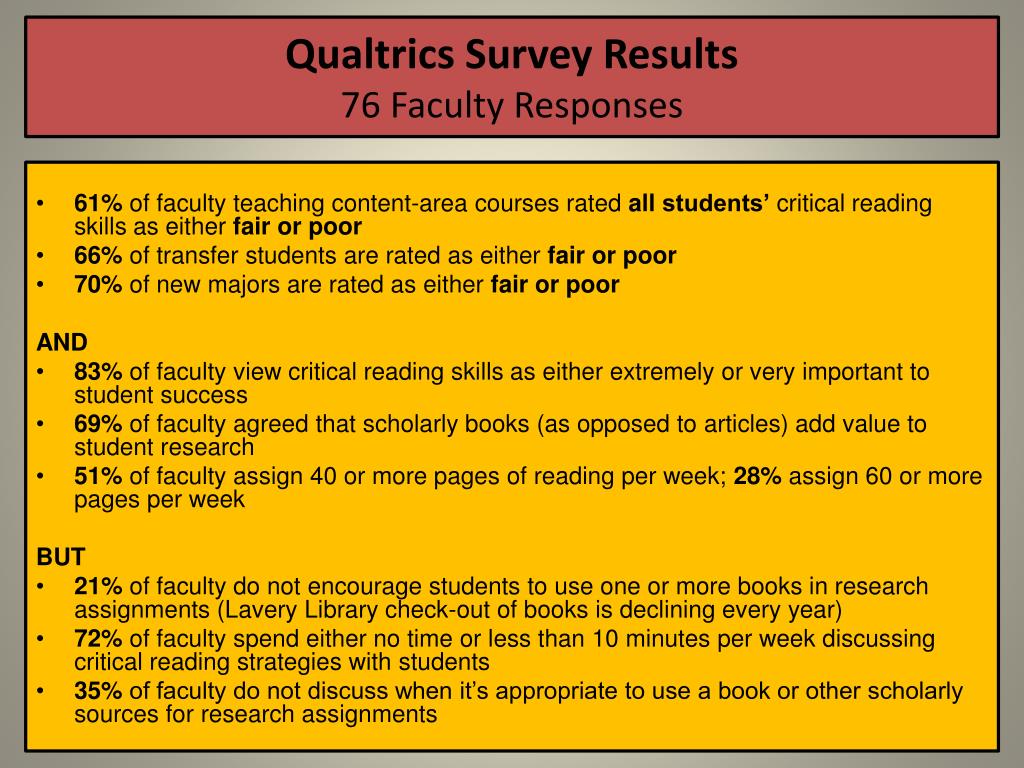 Qualtrics Survey Results
76 Faculty Responses

• 61% of faculty teaching content-area courses rated all students' critical reading skills as either fair or poor
• 66% of transfer students are rated as either fair or poor
• 70% of new majors are rated as either fair or poor

AND
• 83% of faculty view critical reading skills as either extremely or very important to student success
• 69% of faculty agreed that scholarly books (as opposed to articles) add value to student research
• 51% of faculty assign 40 or more pages of reading per week; 28% assign 60 or more pages per week

BUT
• 21% of faculty do not encourage students to use one or more books in research assignments (Lavery Library check-out of books is declining every year)
• 72% of faculty spend either no time or less than 10 minutes per week discussing critical reading strategies with students
• 35% of faculty do not discuss when it's appropriate to use a book or other scholarly sources for research assignments